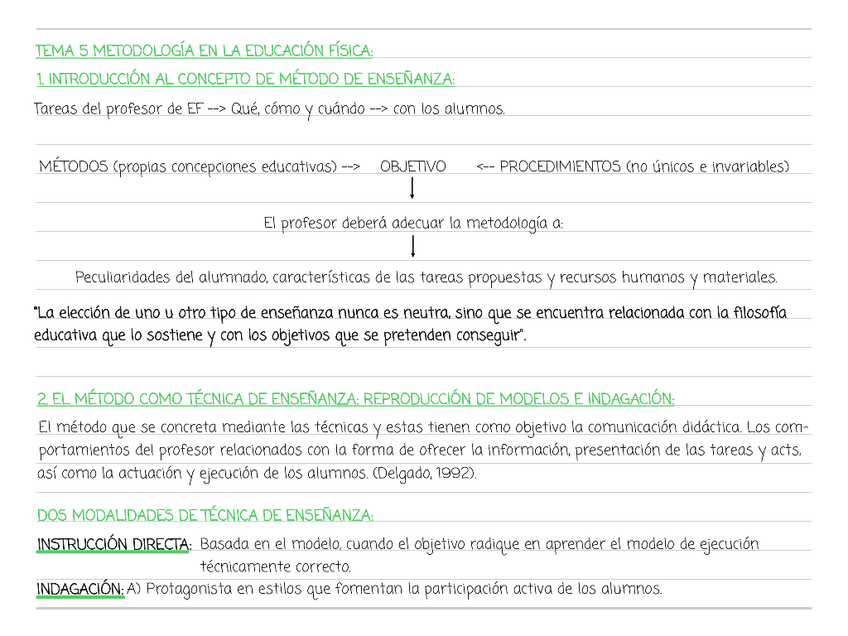 TEMA 5 METODOLOGÍA EN LA EDUCACIÓN FÍSICA:

1. INTRODUCCIÓN AL CONCEPTO DE MÉTODO DE ENSEÑANZA:

Tareas del profesor de EF --> Qué, cómo y cuándo --> con los alumnos.

MÉTODOS (propias concepciones educativas) --> OBJETIVO <-- PROCEDIMIENTOS (no únicos e invariables)

El profesor deberá adecuar la metodología a:

Peculiaridades del alumnado, características de las tareas propuestas y recursos humanos y materiales.

"La elección de uno u otro tipo de enseñanza nunca es neutra, sino que se encuentra relacionada con la filosofía educativa que lo sostiene y con los objetivos que se pretenden conseguir".

2. EL MÉTODO COMO TÉCNICA DE ENSEÑANZA: REPRODUCCIÓN DE MODELOS E INDAGACIÓN:

El método que se concreta mediante las técnicas y estas tienen como objetivo la comunicación didáctica. Los comportamientos del profesor relacionados con la forma de ofrecer la información, presentación de las tareas y acts, así como la actuación y ejecución de los alumnos. (Delgado, 1992).

DOS MODALIDADES DE TÉCNICA DE ENSEÑANZA:

INSTRUCCIÓN DIRECTA: Basada en el modelo, cuando el objetivo radique en aprender el modelo de ejecución técnicamente correcto.

INDAGACIÓN: A) Protagonista en estilos que fomentan la participación activa de los alumnos.